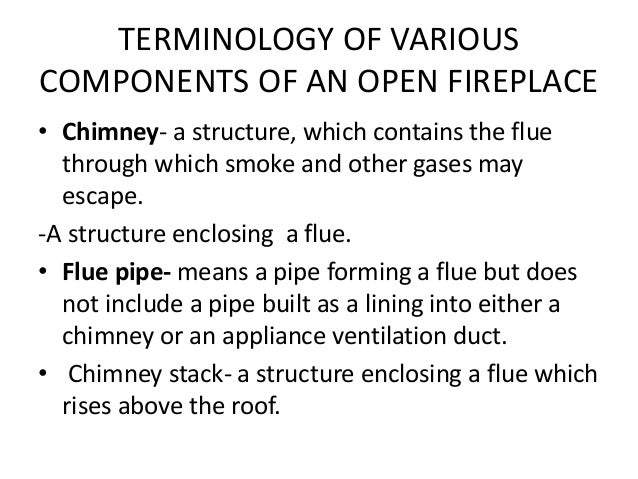 TERMINOLOGY OF VARIOUS COMPONENTS OF AN OPEN FIREPLACE

• Chimney- a structure, which contains the flue through which smoke and other gases may escape.

-A structure enclosing a flue.

• Flue pipe- means a pipe forming a flue but does not include a pipe built as a lining into either a chimney or an appliance ventilation duct.

• Chimney stack- a structure enclosing a flue which rises above the roof.